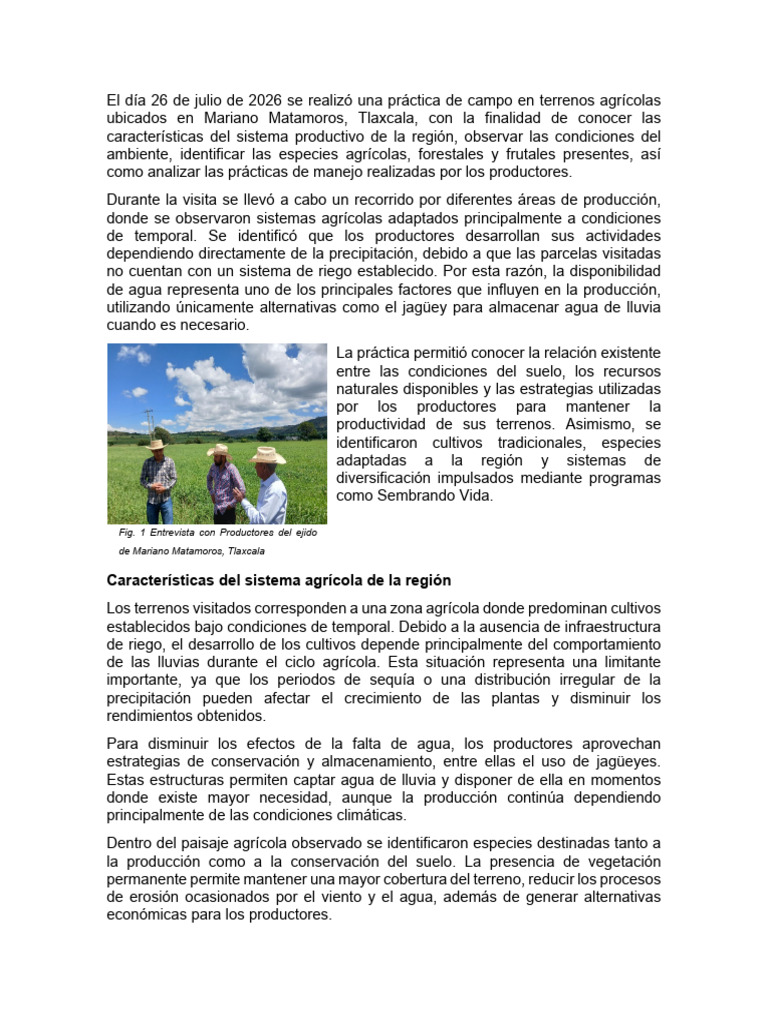 El día 26 de julio de 2026 se realizó una práctica de campo en terrenos agrícolas ubicados en Mariano Matamoros, Tlaxcala, con la finalidad de conocer las características del sistema productivo de la región, observar las condiciones del ambiente, identificar las especies agrícolas, forestales y frutales presentes, así como analizar las prácticas de manejo realizadas por los productores.

Durante la visita se llevó a cabo un recorrido por diferentes áreas de producción, donde se observaron sistemas agrícolas adaptados principalmente a condiciones de temporal. Se identificó que los productores desarrollan sus actividades dependiendo directamente de la precipitación, debido a que las parcelas visitadas no cuentan con un sistema de riego establecido. Por esta razón, la disponibilidad de agua representa uno de los principales factores que influyen en la producción, utilizando únicamente alternativas como el jagüey para almacenar agua de lluvia cuando es necesario.

La práctica permitió conocer la relación existente entre las condiciones del suelo, los recursos naturales disponibles y las estrategias utilizadas por los productores para mantener la productividad de sus terrenos. Asimismo, se identificaron cultivos tradicionales, especies adaptadas a la región y sistemas de diversificación impulsados mediante programas como Sembrando Vida.

Fig. 1 Entrevista con Productores del ejido de Mariano Matamoros, Tlaxcala

Características del sistema agrícola de la región

Los terrenos visitados corresponden a una zona agrícola donde predominan cultivos establecidos bajo condiciones de temporal. Debido a la ausencia de infraestructura de riego, el desarrollo de los cultivos depende principalmente del comportamiento de las lluvias durante el ciclo agrícola. Esta situación representa una limitante importante, ya que los periodos de sequía o una distribución irregular de la precipitación pueden afectar el crecimiento de las plantas y disminuir los rendimientos obtenidos.

Para disminuir los efectos de la falta de agua, los productores aprovechan estrategias de conservación y almacenamiento, entre ellas el uso de jagüeyes. Estas estructuras permiten captar agua de lluvia y disponer de ella en momentos donde existe mayor necesidad, aunque la producción continúa dependiendo principalmente de las condiciones climáticas.

Dentro del paisaje agrícola observado se identificaron especies destinadas tanto a la producción como a la conservación del suelo. La presencia de vegetación permanente permite mantener una mayor cobertura del terreno, reducir los procesos de erosión ocasionados por el viento y el agua, además de generar alternativas económicas para los productores.